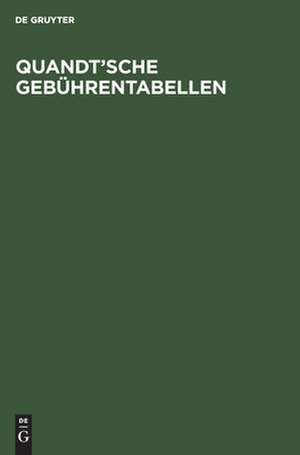 DE GRUYTER

QUANDT'SCHE GEBÜHRENTABELLEN

DE
G